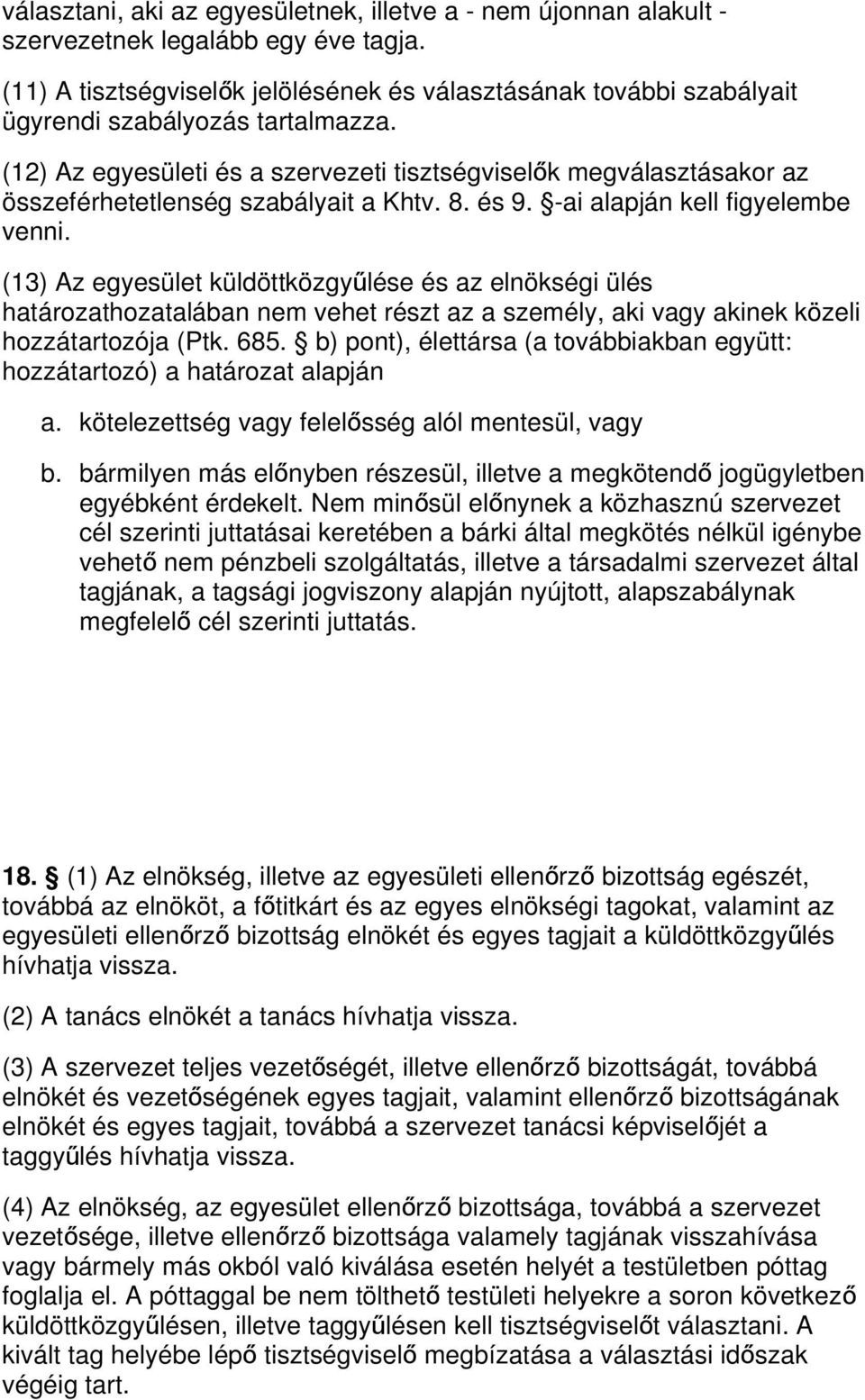 választani, aki az egyesületnek, illetve a - nem újonnan alakult - szervezetnek legalább egy éve tagja.

(11) A tisztségviselők jelölésének és választásának további szabályait ügyrendi szabályozás tartalmazza.

(12) Az egyesületi és a szervezeti tisztségviselők megválasztásakor az összeférhetetlenség szabályait a Khtv. 8. és 9. §-ai alapján kell figyelembe venni.

(13) Az egyesület küldöttközgyűlése és az elnökségi ülés határozathozatalában nem vehet részt az a személy, aki vagy akinek közeli hozzátartozója (Ptk. 685. § b) pont), élettársa (a továbbiakban együtt: hozzátartozó) a határozat alapján

a. kötelezettség vagy felelősség alól mentesül, vagy

b. bármilyen más előnyben részesül, illetve a megkötendő jogügyletben egyébként érdekelt. Nem minősül előnynek a közhasznú szervezet cél szerinti juttatásai keretében a bárki által megkötés nélkül igénybe vehető nem pénzbeli szolgáltatás, illetve a társadalmi szervezet által tagjának, a tagsági jogviszony alapján nyújtott, alapszabálynak megfelelő cél szerinti juttatás.

18. § (1) Az elnökség, illetve az egyesületi ellenőrző bizottság egészét, továbbá az elnököt, a főtitkárt és az egyes elnökségi tagokat, valamint az egyesületi ellenőrző bizottság elnökét és egyes tagjait a küldöttközgyűlés hívhatja vissza.

(2) A tanács elnökét a tanács hívhatja vissza.

(3) A szervezet teljes vezetőségét, illetve ellenőrző bizottságát, továbbá elnökét és vezetőségének egyes tagjait, valamint ellenőrző bizottságának elnökét és egyes tagjait, továbbá a szervezet tanácsi képviselőjét a taggyűlés hívhatja vissza.

(4) Az elnökség, az egyesület ellenőrző bizottsága, továbbá a szervezet vezetősége, illetve ellenőrző bizottsága valamely tagjának visszahívása vagy bármely más okból való kiválása esetén helyét a testületben póttag foglalja el. A póttaggal be nem tölthető testületi helyekre a soron következő küldöttközgyűlésen, illetve taggyűlésen kell tisztségviselőt választani. A kivált tag helyébe lépő tisztségviselő megbízatása a választási időszak végéig tart.